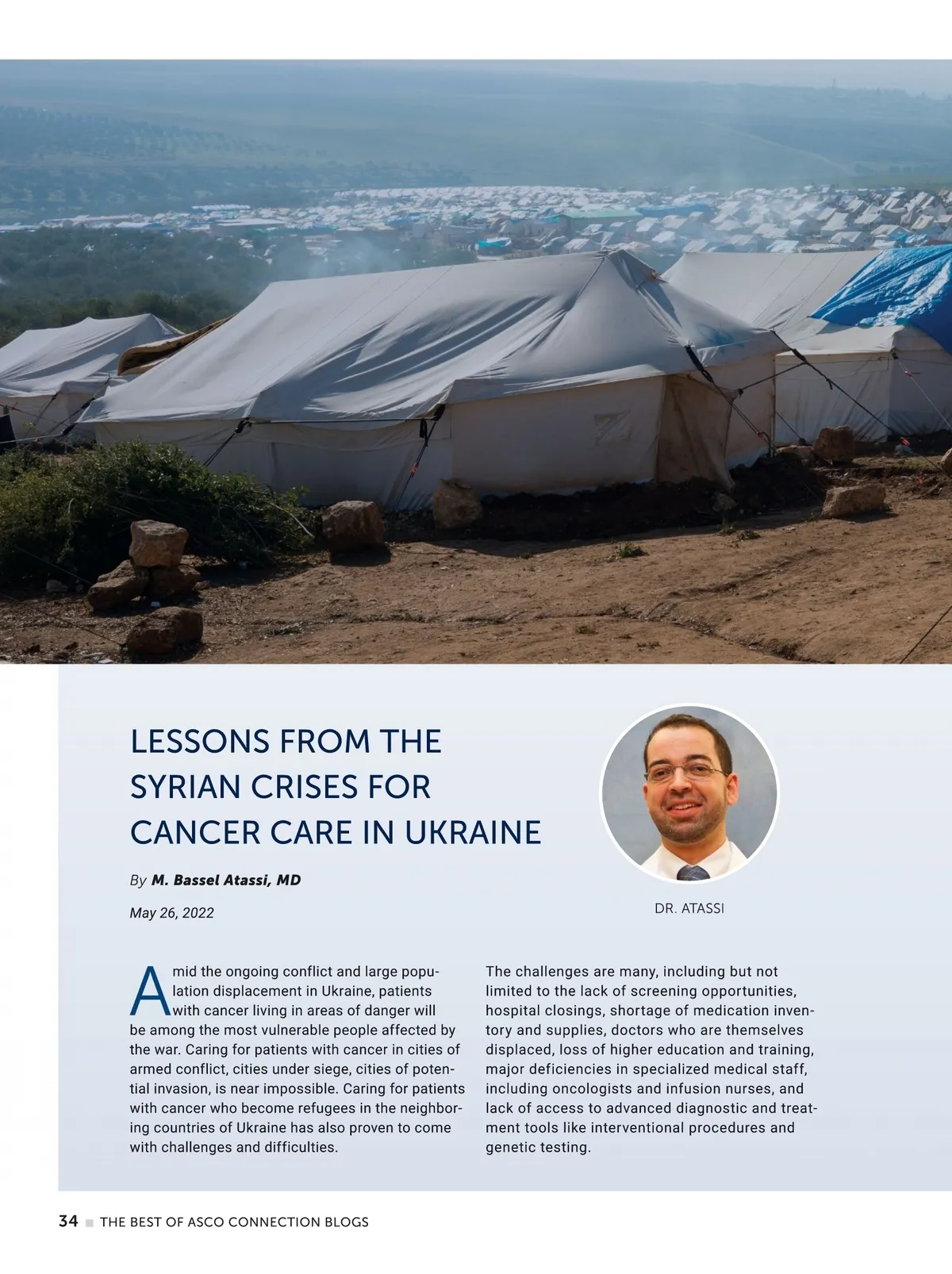 LESSONS FROM THE SYRIAN CRISES FOR CANCER CARE IN UKRAINE

By M. Bassel Atassi, MD

May 26, 2022

DR. ATASSI

Amid the ongoing conflict and large population displacement in Ukraine, patients with cancer living in areas of danger will be among the most vulnerable people affected by the war. Caring for patients with cancer in cities of armed conflict, cities under siege, cities of potential invasion, is near impossible. Caring for patients with cancer who become refugees in the neighboring countries of Ukraine has also proven to come with challenges and difficulties.

The challenges are many, including but not limited to the lack of screening opportunities, hospital closings, shortage of medication inventory and supplies, doctors who are themselves displaced, loss of higher education and training, major deficiencies in specialized medical staff, including oncologists and infusion nurses, and lack of access to advanced diagnostic and treatment tools like interventional procedures and genetic testing.

34 THE BEST OF ASCO CONNECTION BLOGS